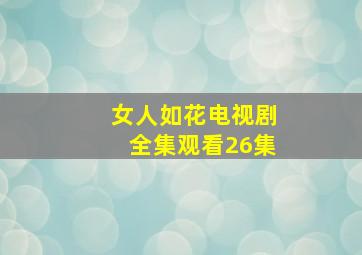 女人如花电视剧
全集观看26集